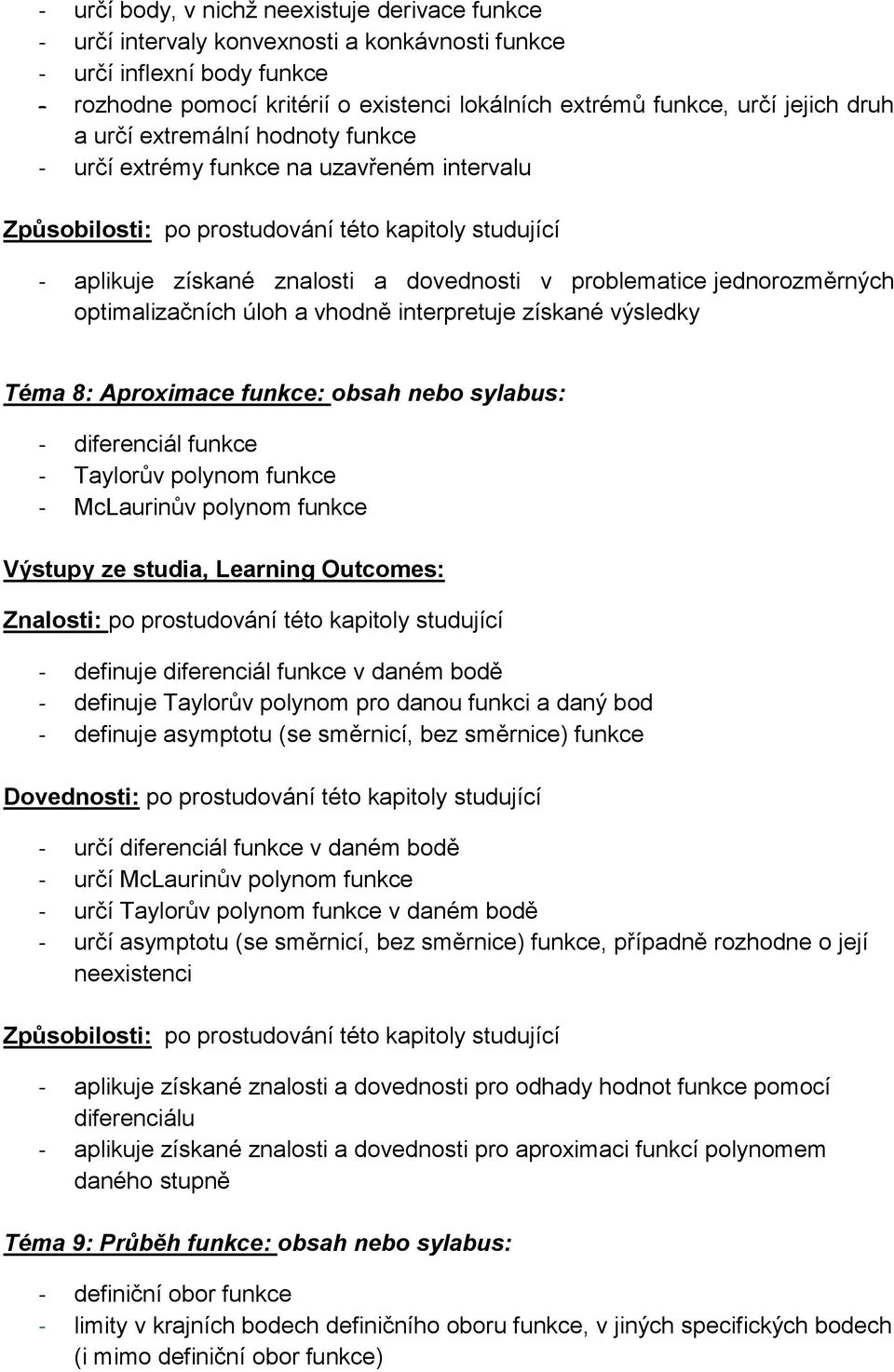 - určí body, v nichž neexistuje derivace funkce
- určí intervaly konvexnosti a konkávnosti funkce
- určí inflexní body funkce
- rozhodne pomocí kritérií o existenci lokálních extrémů funkce, určí jejich druh a určí extremální hodnoty funkce
- určí extrémy funkce na uzavřeném intervalu

Způsobilosti: po prostudování této kapitoly studující

- aplikuje získané znalosti a dovednosti v problematice jednorozměrných optimalizačních úloh a vhodně interpretuje získané výsledky

Téma 8: Aproximace funkce: obsah nebo sylabus:

- diferenciál funkce
- Taylorův polynom funkce
- McLaurinův polynom funkce

Výstupy ze studia, Learning Outcomes:

Znalosti: po prostudování této kapitoly studující

- definuje diferenciál funkce v daném bodě
- definuje Taylorův polynom pro danou funkci a daný bod
- definuje asymptotu (se směrnicí, bez směrnice) funkce

Dovednosti: po prostudování této kapitoly studující

- určí diferenciál funkce v daném bodě
- určí McLaurinův polynom funkce
- určí Taylorův polynom funkce v daném bodě
- určí asymptotu (se směrnicí, bez směrnice) funkce, případně rozhodne o její neexistenci

Způsobilosti: po prostudování této kapitoly studující

- aplikuje získané znalosti a dovednosti pro odhady hodnot funkce pomocí diferenciálu
- aplikuje získané znalosti a dovednosti pro aproximaci funkcí polynomem daného stupně

Téma 9: Průběh funkce: obsah nebo sylabus:

- definiční obor funkce
- limity v krajních bodech definičního oboru funkce, v jiných specifických bodech (i mimo definiční obor funkce)